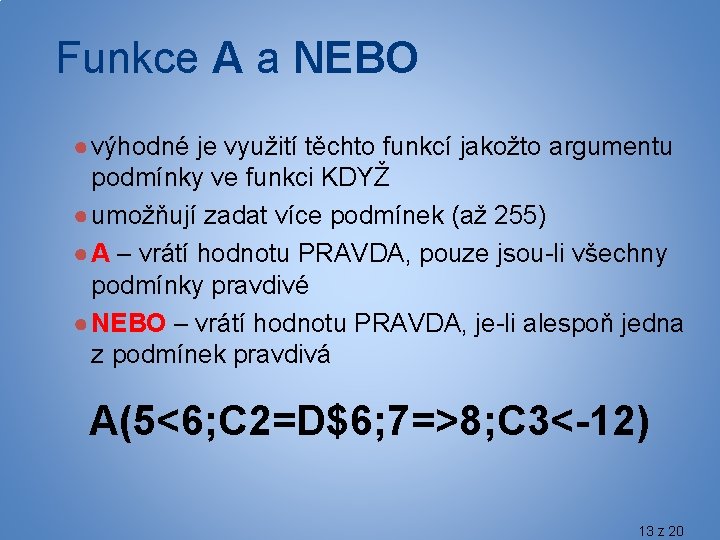 Funkce A a NEBO

● výhodné je využití těchto funkcí jakožto argumentu podmínky ve funkci KDYŽ

● umožňují zadat více podmínek (až 255)

● A – vrátí hodnotu PRAVDA, pouze jsou-li všechny podmínky pravdivé

● NEBO – vrátí hodnotu PRAVDA, je-li alespoň jedna z podmínek pravdivá

A(5<6;C2=D$6;7=>8;C3<-12)

13 z 20